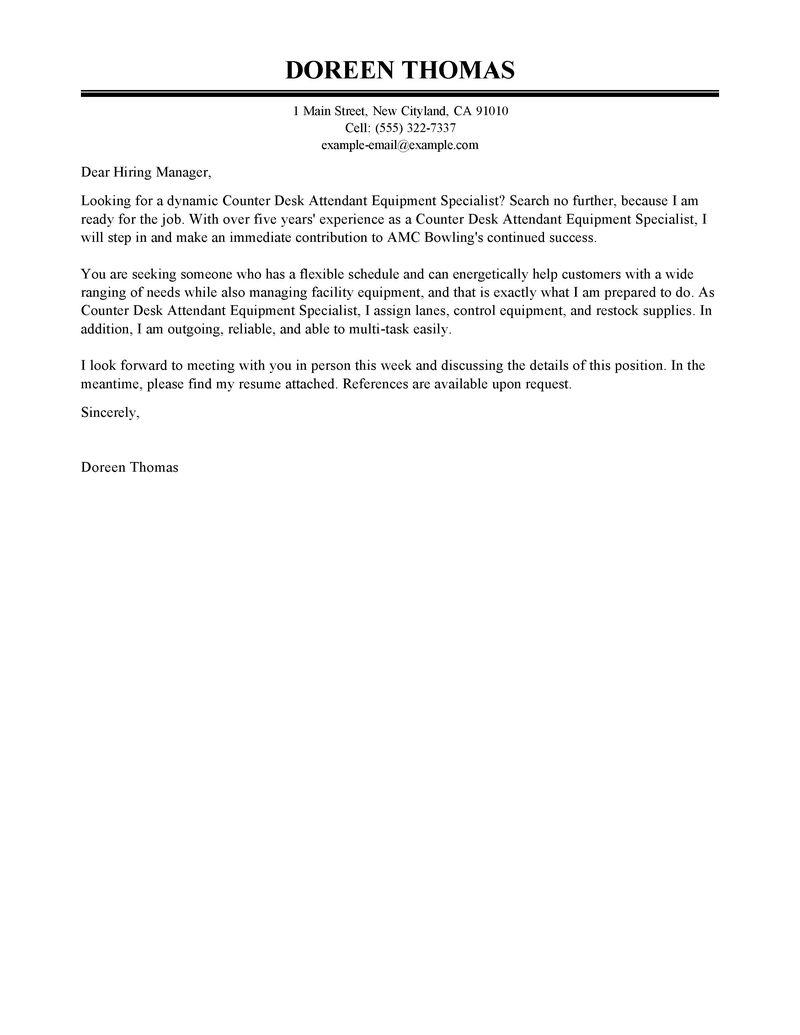 DOREEN THOMAS

1 Main Street, New Cityland, CA 91010
Cell: (555) 322-7337
example-email@example.com

Dear Hiring Manager,

Looking for a dynamic Counter Desk Attendant Equipment Specialist? Search no further, because I am ready for the job. With over five years' experience as a Counter Desk Attendant Equipment Specialist, I will step in and make an immediate contribution to AMC Bowling's continued success.

You are seeking someone who has a flexible schedule and can energetically help customers with a wide ranging of needs while also managing facility equipment, and that is exactly what I am prepared to do. As Counter Desk Attendant Equipment Specialist, I assign lanes, control equipment, and restock supplies. In addition, I am outgoing, reliable, and able to multi-task easily.

I look forward to meeting with you in person this week and discussing the details of this position. In the meantime, please find my resume attached. References are available upon request.

Sincerely,

Doreen Thomas